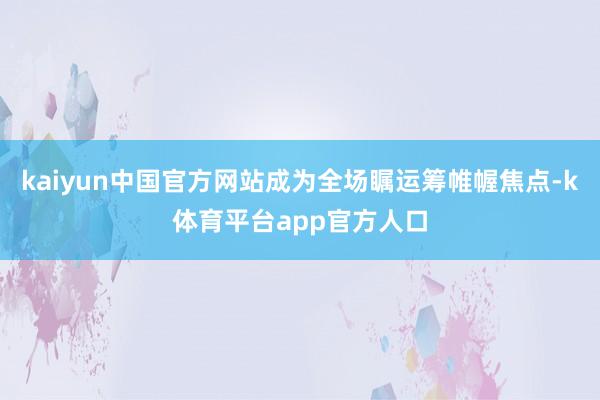 kaiyun中国官方网站成为全场瞩运筹帷幄焦点-k体育平台app官方人口